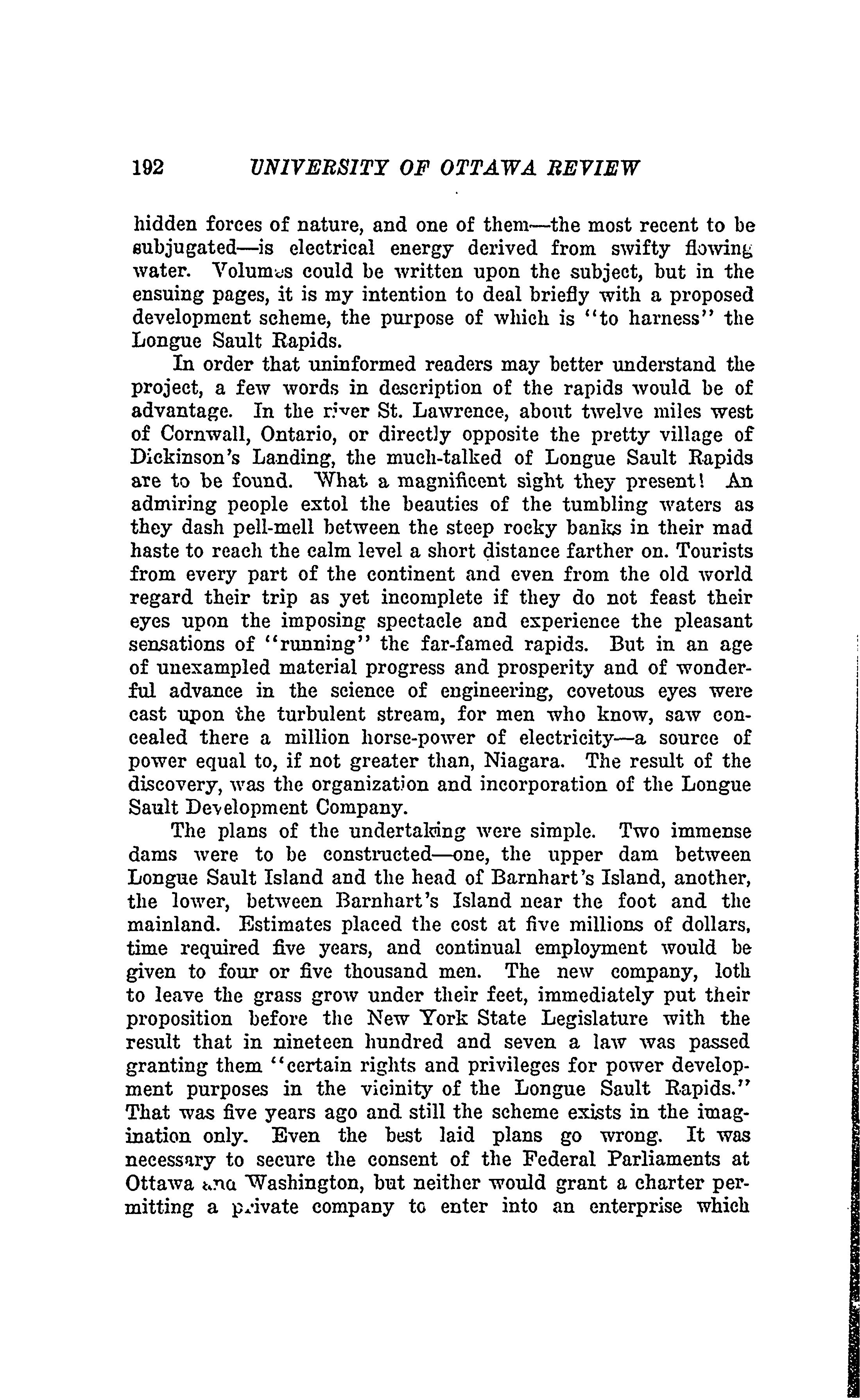 192 UNIVERSITY OF OTTAWA REVIEW

hidden forces of nature, and one of them—the most recent to be subjugated—is electrical energy derived from swifty flowing water. Volumes could be written upon the subject, but in the ensuing pages, it is my intention to deal briefly with a proposed development scheme, the purpose of which is "to harness" the Longue Sault Rapids.

In order that uninformed readers may better understand the project, a few words in description of the rapids would be of advantage. In the river St. Lawrence, about twelve miles west of Cornwall, Ontario, or directly opposite the pretty village of Dickinson's Landing, the much-talked of Longue Sault Rapids are to be found. What a magnificent sight they present! An admiring people extol the beauties of the tumbling waters as they dash pell-mell between the steep rocky banks in their mad haste to reach the calm level a short distance farther on. Tourists from every part of the continent and even from the old world regard their trip as yet incomplete if they do not feast their eyes upon the imposing spectacle and experience the pleasant sensations of "running" the far-famed rapids. But in an age of unexampled material progress and prosperity and of wonderful advance in the science of engineering, covetous eyes were cast upon the turbulent stream, for men who know, saw concealed there a million horse-power of electricity—a source of power equal to, if not greater than, Niagara. The result of the discovery, was the organization and incorporation of the Longue Sault Development Company.

The plans of the undertaking were simple. Two immense dams were to be constructed—one, the upper dam between Longue Sault Island and the head of Barnhart's Island, another, the lower, between Barnhart's Island near the foot and the mainland. Estimates placed the cost at five millions of dollars, time required five years, and continual employment would be given to four or five thousand men. The new company, loth to leave the grass grow under their feet, immediately put their proposition before the New York State Legislature with the result that in nineteen hundred and seven a law was passed granting them "certain rights and privileges for power development purposes in the vicinity of the Longue Sault Rapids." That was five years ago and still the scheme exists in the imagination only. Even the best laid plans go wrong. It was necessary to secure the consent of the Federal Parliaments at Ottawa and Washington, but neither would grant a charter permitting a private company to enter into an enterprise which